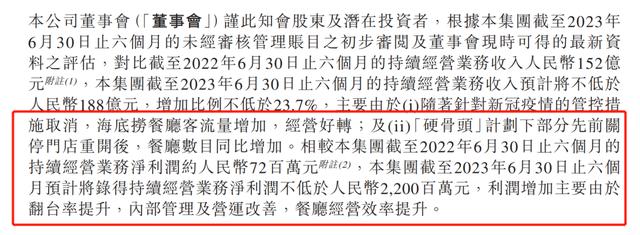 本公司董事會(「董事會」)謹此知會股東及潛在投資者，根據本集團截至2023年6月30日止六個月的未經審核管理賬目之初步審閱及董事會現時可得的最新資料之評估，對比截至2022年6月30日止六個月的持續經營業務收入人民幣152億元$^{附註(1)}$，本集團截至2023年6月30日止六個月的持續經營業務收入預計將不低於人民幣188億元，增加比例不低於23.7%，主要由於(i)隨著針對新冠疫情的管控措施取消，海底撈餐廳客流量增加，經營好轉；及(ii)「硬骨頭」計劃下部分先前關停門店重開後，餐廳數目同比增加。相較本集團截至2022年6月30日止六個月的持續經營業務淨利潤約人民幣72百萬元$^{附註(2)}$，本集團截至2023年6月30日止六個月預計將錄得持續經營業務淨利潤不低於人民幣2,200百萬元，利潤增加主要由於翻台率提升，內部管理及營運改善，餐廳經營效率提升。